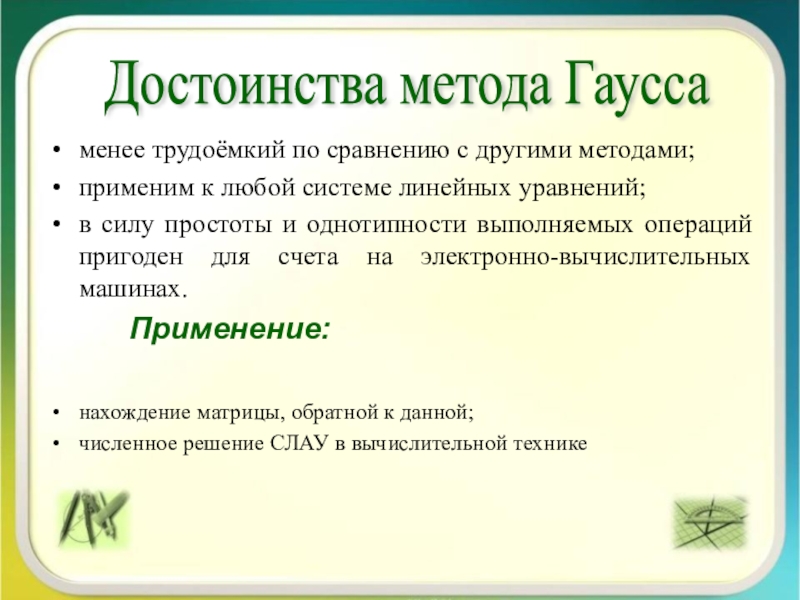 Достоинства метода Гаусса

• менее трудоёмкий по сравнению с другими методами;
• применим к любой системе линейных уравнений;
• в силу простоты и однотипности выполняемых операций пригоден для счета на электронно-вычислительных машинах.

Применение:

• нахождение матрицы, обратной к данной;
• численное решение СЛАУ в вычислительной технике